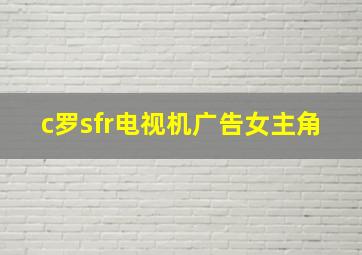 c罗sfr电视机广告女主角